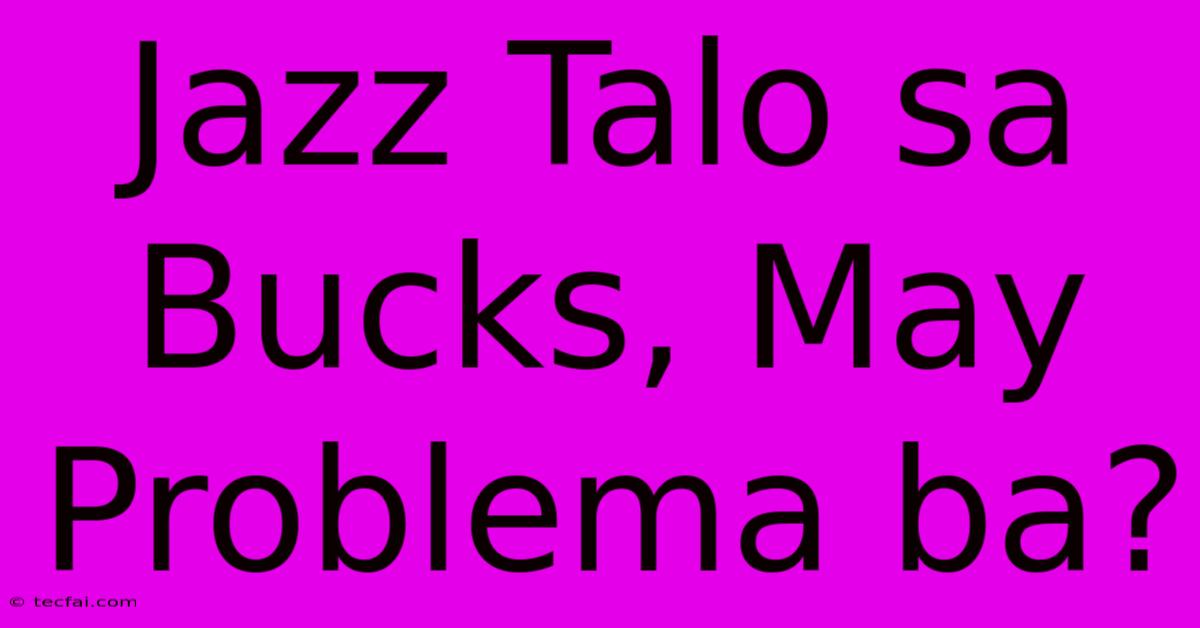 Jazz Talo sa Bucks, May Problema ba?

© tecfai.com